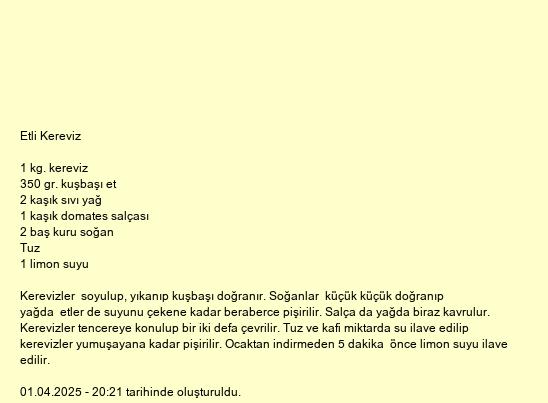 Etli Kereviz

1 kg. kereviz
350 gr. kuşbaşı et
2 kaşık sıvı yağ
1 kaşık domates salçası
2 baş kuru soğan
Tuz
1 limon suyu

Kerevizler soyulup, yıkanıp kuşbaşı doğranır. Soğanlar küçük küçük doğranıp yağda etler de suyunu çekene kadar beraberce pişirilir. Salça da yağda biraz kavrulur. Kerevizler tencereye konulup bir iki defa çevrilir. Tuz ve kafi miktarda su ilave edilip kerevizler yumuşayana kadar pişirilir. Ocaktan indirmeden 5 dakika önce limon suyu ilave edilir.

01.04.2025 - 20:21 tarihinde oluşturuldu.